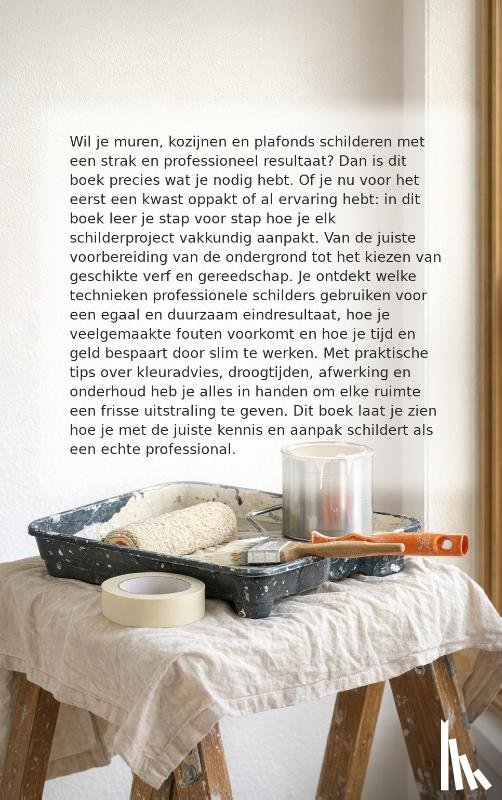 Wil je muren, kozijnen en plafonds schilderen met een strak en professioneel resultaat? Dan is dit boek precies wat je nodig hebt. Of je nu voor het eerst een kwast oppakt of al ervaring hebt: in dit boek leer je stap voor stap hoe je elk schilderproject vakkundig aanpakt. Van de juiste voorbereiding van de ondergrond tot het kiezen van geschikte verf en gereedschap. Je ontdekt welke technieken professionele schilders gebruiken voor een egaal en duurzaam eindresultaat, hoe je veelgemaakte fouten voorkomt en hoe je tijd en geld bespaart door slim te werken. Met praktische tips over kleuradvies, droogtijden, afwerking en onderhoud heb je alles in handen om elke ruimte een frisse uitstraling te geven. Dit boek laat je zien hoe je met de juiste kennis en aanpak schildert als een echte professional.